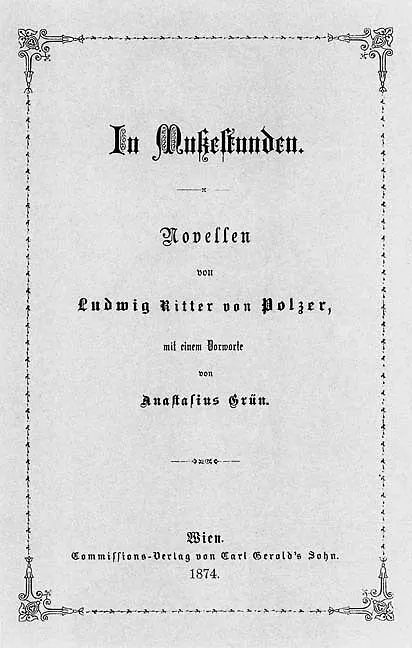 In Mußestunden.

Novellen

von

Ludwig Ritter von Polzer,

mit einem Vorworte

von

Anastasius Grün.

Wien.

Commissions-Verlag von Carl Gerold's Sohn.

1874.